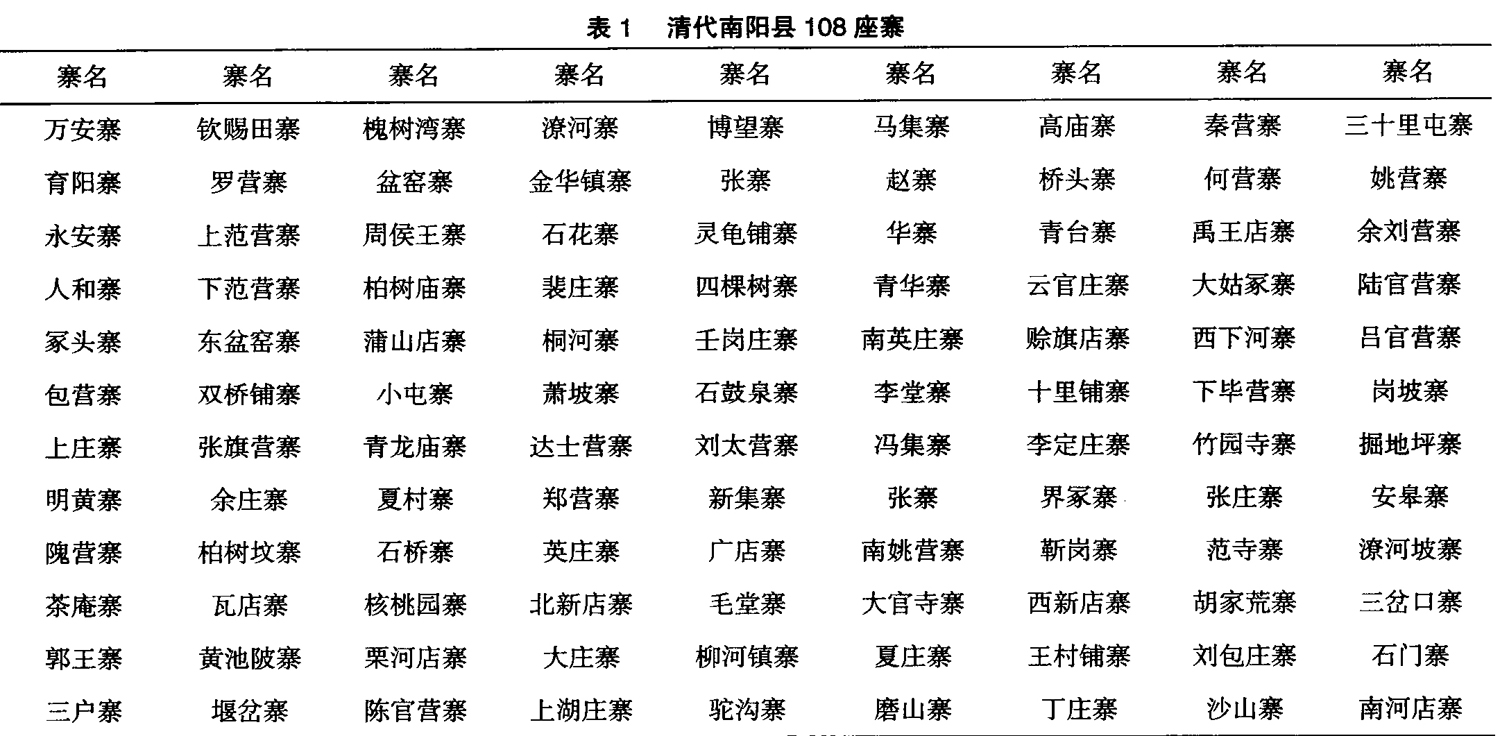 表 1　清代南阳县 108 座寨

| 寨名 | 寨名 | 寨名 | 寨名 | 寨名 | 寨名 | 寨名 | 寨名 | 寨名 |
|---|---|---|---|---|---|---|---|---|
| 万安寨 | 钦赐田寨 | 槐树湾寨 | 潦河寨 | 博望寨 | 马集寨 | 高庙寨 | 秦营寨 | 三十里屯寨 |
| 育阳寨 | 罗营寨 | 盆窑寨 | 金华镇寨 | 张寨 | 赵寨 | 桥头寨 | 何营寨 | 姚营寨 |
| 永安寨 | 上范营寨 | 周侯王寨 | 石花寨 | 灵龟铺寨 | 华寨 | 青台寨 | 禹王店寨 | 余刘营寨 |
| 人和寨 | 下范营寨 | 柏树庙寨 | 裴庄寨 | 四棵树寨 | 青华寨 | 云官庄寨 | 大姑冢寨 | 陆官营寨 |
| 冢头寨 | 东盆窑寨 | 蒲山店寨 | 桐河寨 | 壬岗庄寨 | 南英庄寨 | 赊旗店寨 | 西下河寨 | 吕官营寨 |
| 包营寨 | 双桥铺寨 | 小屯寨 | 萧坡寨 | 石鼓泉寨 | 李堂寨 | 十里铺寨 | 下毕营寨 | 岗坡寨 |
| 上庄寨 | 张旗营寨 | 青龙庙寨 | 达士营寨 | 刘太营寨 | 冯集寨 | 李定庄寨 | 竹园寺寨 | 掘地坪寨 |
| 明黄寨 | 余庄寨 | 夏村寨 | 郑营寨 | 新集寨 | 张寨 | 界冢寨 | 张庄寨 | 安皋寨 |
| 隗营寨 | 柏树坟寨 | 石桥寨 | 英庄寨 | 广店寨 | 南姚营寨 | 靳岗寨 | 范寺寨 | 潦河坡寨 |
| 茶庵寨 | 瓦店寨 | 核桃园寨 | 北新店寨 | 毛堂寨 | 大官寺寨 | 西新店寨 | 胡家荒寨 | 三岔口寨 |
| 郭王寨 | 黄池陂寨 | 栗河店寨 | 大庄寨 | 柳河镇寨 | 夏庄寨 | 王村铺寨 | 刘包庄寨 | 石门寨 |
| 三户寨 | 堰岔寨 | 陈官营寨 | 上湖庄寨 | 驼沟寨 | 磨山寨 | 丁庄寨 | 沙山寨 | 南河店寨 |